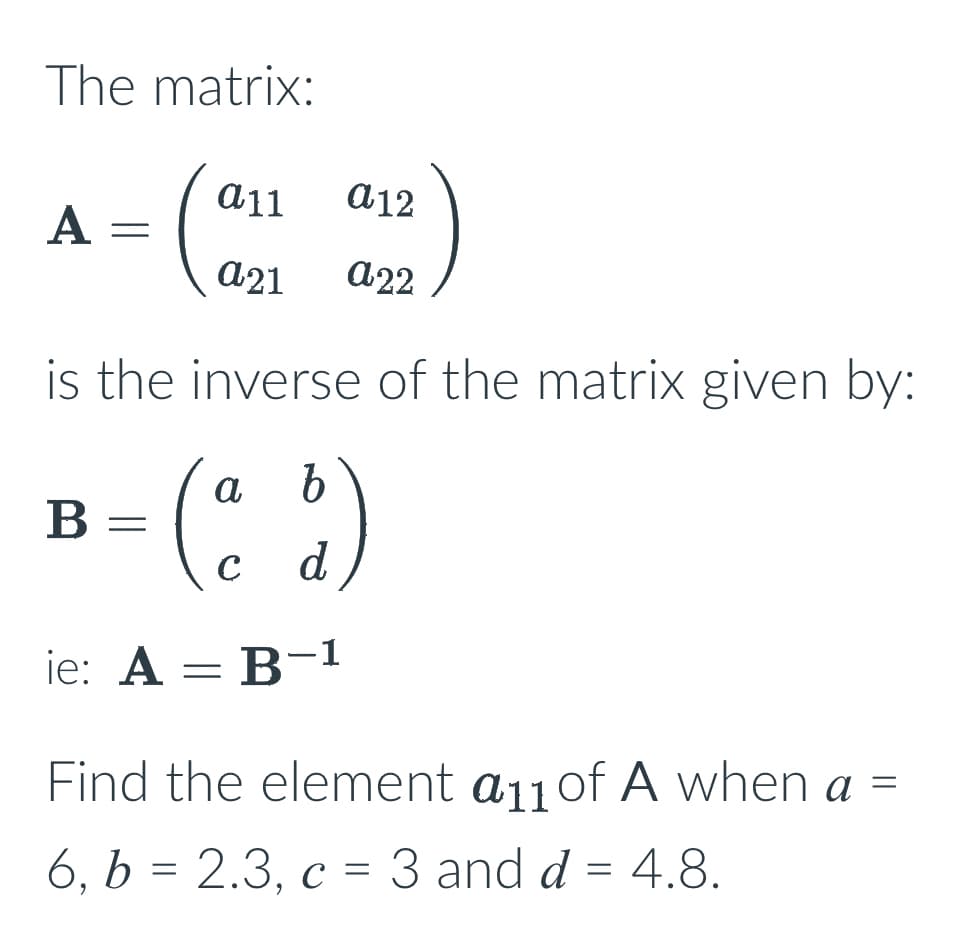 The matrix:

$\mathbf{A} = \begin{pmatrix} a_{11} & a_{12} \\ a_{21} & a_{22} \end{pmatrix}$

is the inverse of the matrix given by:

$\mathbf{B} = \begin{pmatrix} a & b \\ c & d \end{pmatrix}$

ie: $\mathbf{A} = \mathbf{B}^{-1}$

Find the element $a_{11}$ of A when $a$ = 6, $b$ = 2.3, $c$ = 3 and $d$ = 4.8.